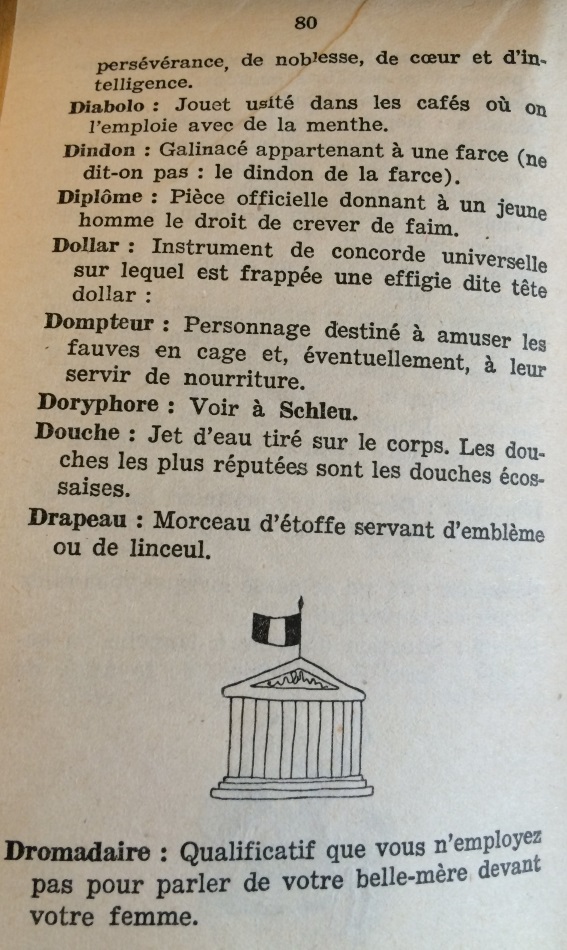 80

persévérance, de noblesse, de cœur et d'intelligence.

Diabolo : Jouet usité dans les cafés où on l'emploie avec de la menthe.

Dindon : Galinacé appartenant à une farce (ne dit-on pas : le dindon de la farce).

Diplôme : Pièce officielle donnant à un jeune homme le droit de crever de faim.

Dollar : Instrument de concorde universelle sur lequel est frappée une effigie dite tête dollar :

Dompteur : Personnage destiné à amuser les fauves en cage et, éventuellement, à leur servir de nourriture.

Doryphore : Voir à Schleu.

Douche : Jet d'eau tiré sur le corps. Les douches les plus réputées sont les douches écossaises.

Drapeau : Morceau d'étoffe servant d'emblème ou de linceul.

Dromadaire : Qualificatif que vous n'employez pas pour parler de votre belle-mère devant votre femme.